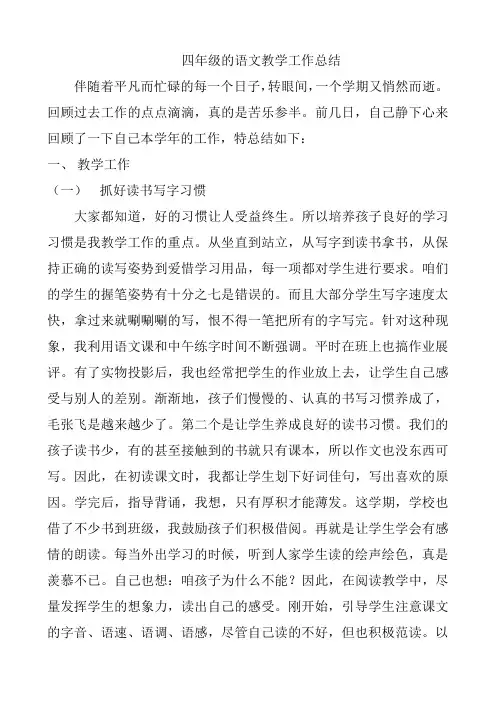 四年级的语文教学工作总结

伴随着平凡而忙碌的每一个日子，转眼间，一个学期又悄然而逝。回顾过去工作的点点滴滴，真的是苦乐参半。前几日，自己静下心来回顾了一下自己本学年的工作，特总结如下：

一、 教学工作

（一） 抓好读书写字习惯

大家都知道，好的习惯让人受益终生。所以培养孩子良好的学习习惯是我教学工作的重点。从坐直到站立，从写字到读书拿书，从保持正确的读写姿势到爱惜学习用品，每一项都对学生进行要求。咱们的学生的握笔姿势有十分之七是错误的。而且大部分学生写字速度太快，拿过来就唰唰唰的写，恨不得一笔把所有的字写完。针对这种现象，我利用语文课和中午练字时间不断强调。平时在班上也搞作业展评。有了实物投影后，我也经常把学生的作业放上去，让学生自己感受与别人的差别。渐渐地，孩子们慢慢的、认真的书写习惯养成了，毛张飞是越来越少了。第二个是让学生养成良好的读书习惯。我们的孩子读书少，有的甚至接触到的书就只有课本，所以作文也没东西可写。因此，在初读课文时，我都让学生划下好词佳句，写出喜欢的原因。学完后，指导背诵，我想，只有厚积才能薄发。这学期，学校也借了不少书到班级，我鼓励孩子们积极借阅。再就是让学生学会有感情的朗读。每当外出学习的时候，听到人家学生读的绘声绘色，真是羡慕不已。自己也想：咱孩子为什么不能？因此，在阅读教学中，尽量发挥学生的想象力，读出自己的感受。刚开始，引导学生注意课文的字音、语速、语调、语感，尽管自己读的不好，但也积极范读。以